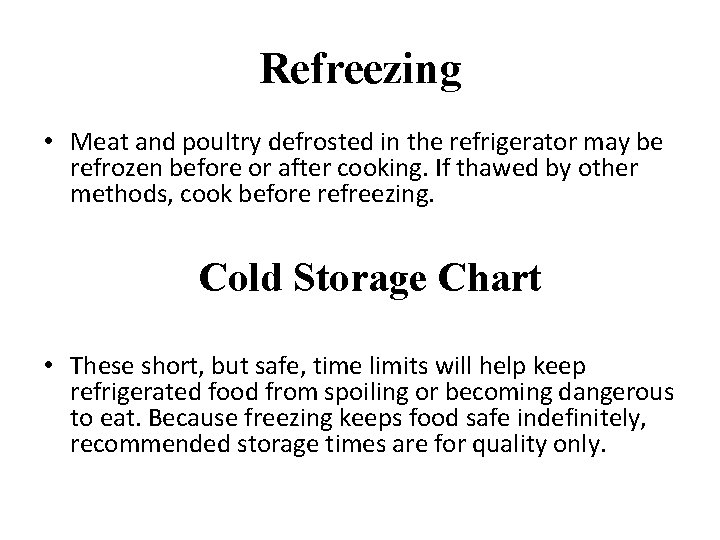 Refreezing

• Meat and poultry defrosted in the refrigerator may be refrozen before or after cooking. If thawed by other methods, cook before refreezing.

Cold Storage Chart

• These short, but safe, time limits will help keep refrigerated food from spoiling or becoming dangerous to eat. Because freezing keeps food safe indefinitely, recommended storage times are for quality only.